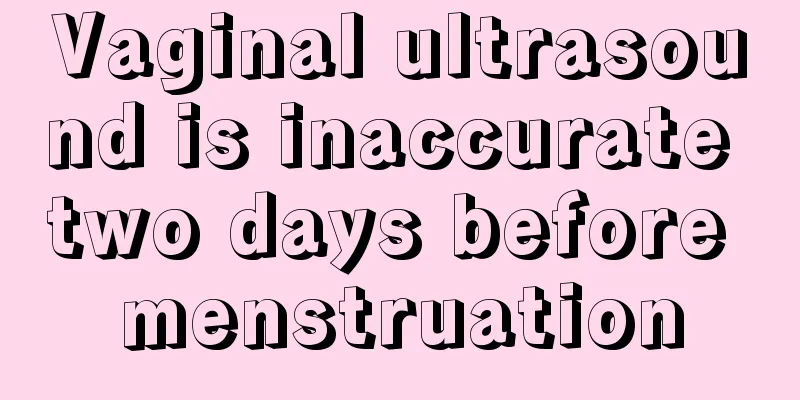 Vaginal ultrasound is inaccurate two days before menstruation